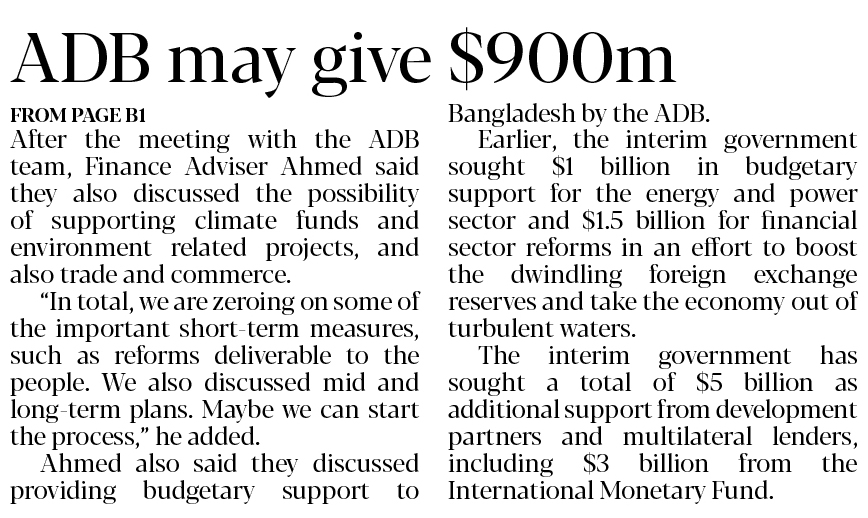 ADB may give \$900m

FROM PAGE B1

After the meeting with the ADB team, Finance Adviser Ahmed said they also discussed the possibility of supporting climate funds and environment related projects, and also trade and commerce.

"In total, we are zeroing on some of the important short-term measures, such as reforms deliverable to the people. We also discussed mid and long-term plans. Maybe we can start the process," he added.

Ahmed also said they discussed providing budgetary support to Bangladesh by the ADB.

Earlier, the interim government sought \$1 billion in budgetary support for the energy and power sector and \$1.5 billion for financial sector reforms in an effort to boost the dwindling foreign exchange reserves and take the economy out of turbulent waters.

The interim government has sought a total of \$5 billion as additional support from development partners and multilateral lenders, including \$3 billion from the International Monetary Fund.